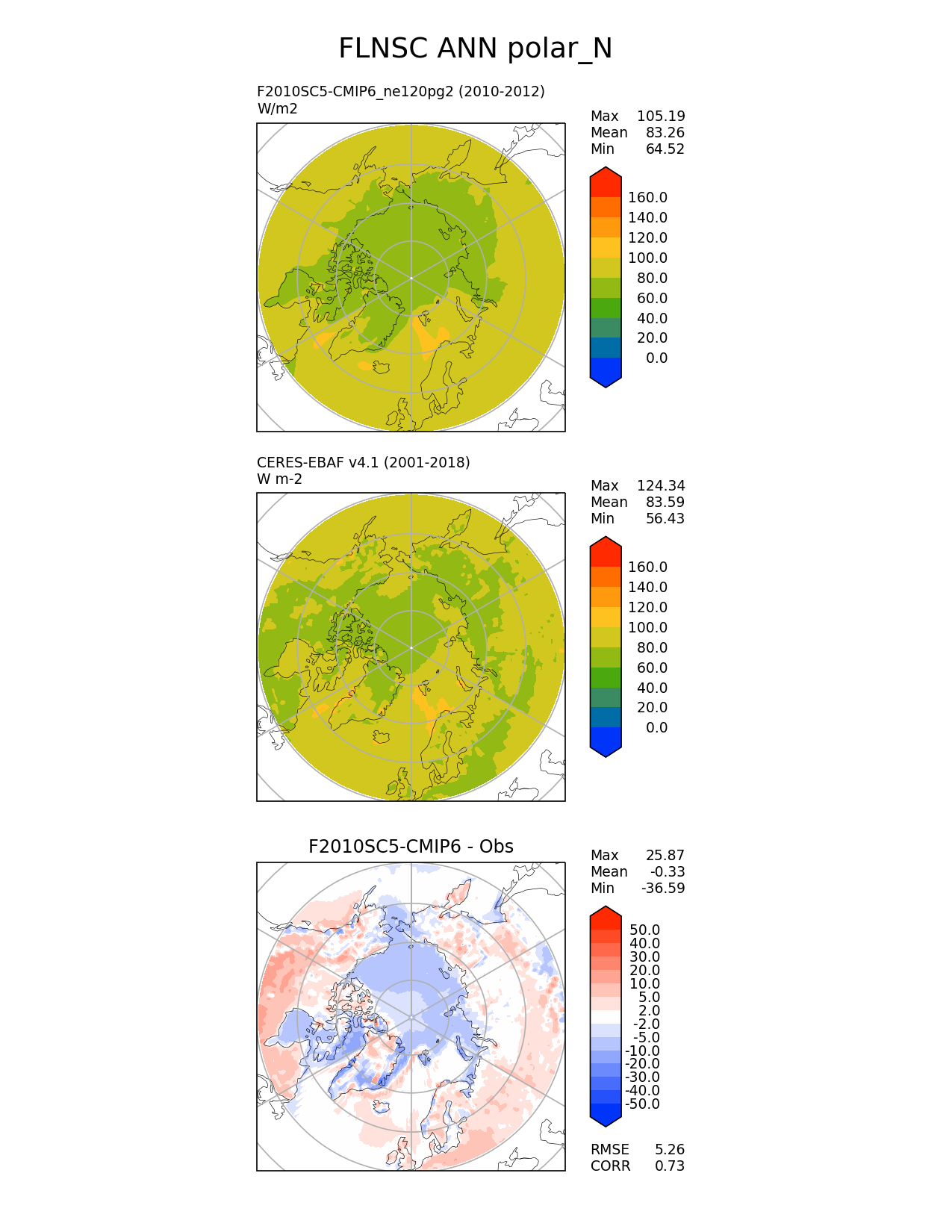 FLNSC ANN polar_N

F2010SC5-CMIP6_ne120pg2 (2010-2012)
W/m2

Max 105.19
Mean 83.26
Min 64.52

160.0
140.0
120.0
100.0
80.0
60.0
40.0
20.0
0.0

CERES-EBAF v4.1 (2001-2018)
W m-2

Max 124.34
Mean 83.59
Min 56.43

160.0
140.0
120.0
100.0
80.0
60.0
40.0
20.0
0.0

F2010SC5-CMIP6 - Obs

Max 25.87
Mean -0.33
Min -36.59

50.0
40.0
30.0
20.0
10.0
5.0
2.0
-2.0
-5.0
-10.0
-20.0
-30.0
-40.0
-50.0

RMSE 5.26
CORR 0.73